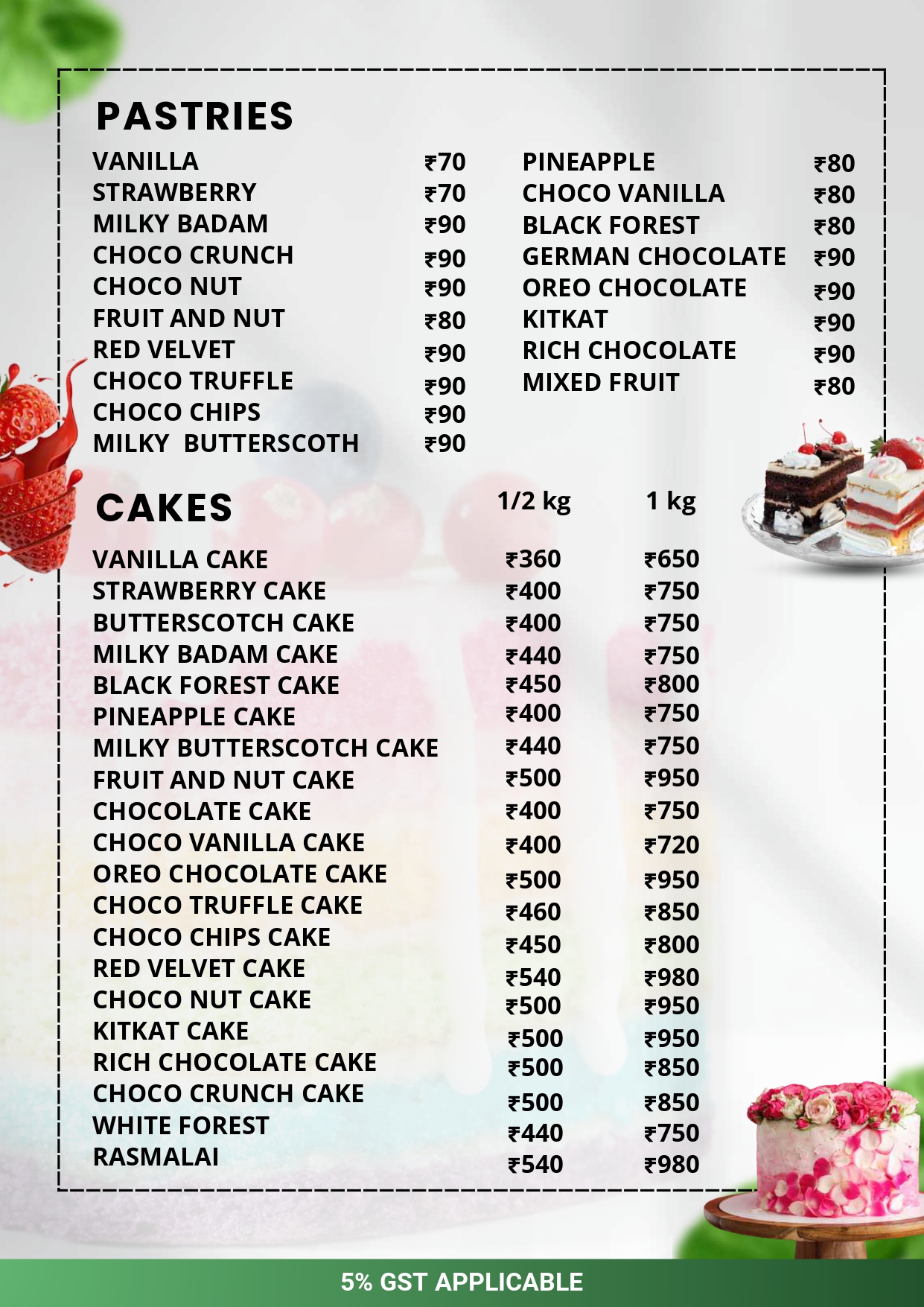 PASTRIES

| | |
|---|---|
| VANILLA | ₹70 |
| STRAWBERRY | ₹70 |
| MILKY BADAM | ₹90 |
| CHOCO CRUNCH | ₹90 |
| CHOCO NUT | ₹90 |
| FRUIT AND NUT | ₹80 |
| RED VELVET | ₹90 |
| CHOCO TRUFFLE | ₹90 |
| CHOCO CHIPS | ₹90 |
| MILKY BUTTERSCOTH | ₹90 |

| | |
|---|---|
| PINEAPPLE | ₹80 |
| CHOCO VANILLA | ₹80 |
| BLACK FOREST | ₹80 |
| GERMAN CHOCOLATE | ₹90 |
| OREO CHOCOLATE | ₹90 |
| KITKAT | ₹90 |
| RICH CHOCOLATE | ₹90 |
| MIXED FRUIT | ₹80 |

| CAKES | 1/2 kg | 1 kg |
|---|---|---|
| VANILLA CAKE | ₹360 | ₹650 |
| STRAWBERRY CAKE | ₹400 | ₹750 |
| BUTTERSCOTCH CAKE | ₹400 | ₹750 |
| MILKY BADAM CAKE | ₹440 | ₹750 |
| BLACK FOREST CAKE | ₹450 | ₹800 |
| PINEAPPLE CAKE | ₹400 | ₹750 |
| MILKY BUTTERSCOTCH CAKE | ₹440 | ₹750 |
| FRUIT AND NUT CAKE | ₹500 | ₹950 |
| CHOCOLATE CAKE | ₹400 | ₹750 |
| CHOCO VANILLA CAKE | ₹400 | ₹720 |
| OREO CHOCOLATE CAKE | ₹500 | ₹950 |
| CHOCO TRUFFLE CAKE | ₹460 | ₹850 |
| CHOCO CHIPS CAKE | ₹450 | ₹800 |
| RED VELVET CAKE | ₹540 | ₹980 |
| CHOCO NUT CAKE | ₹500 | ₹950 |
| KITKAT CAKE | ₹500 | ₹950 |
| RICH CHOCOLATE CAKE | ₹500 | ₹850 |
| CHOCO CRUNCH CAKE | ₹500 | ₹850 |
| WHITE FOREST | ₹440 | ₹750 |
| RASMALAI | ₹540 | ₹980 |

5% GST APPLICABLE